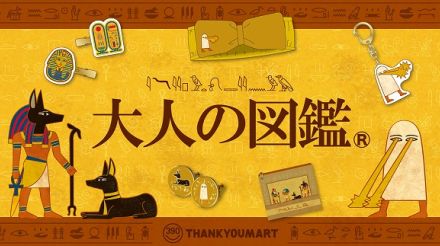 大人の図鑑®

390 THANKYOUMART